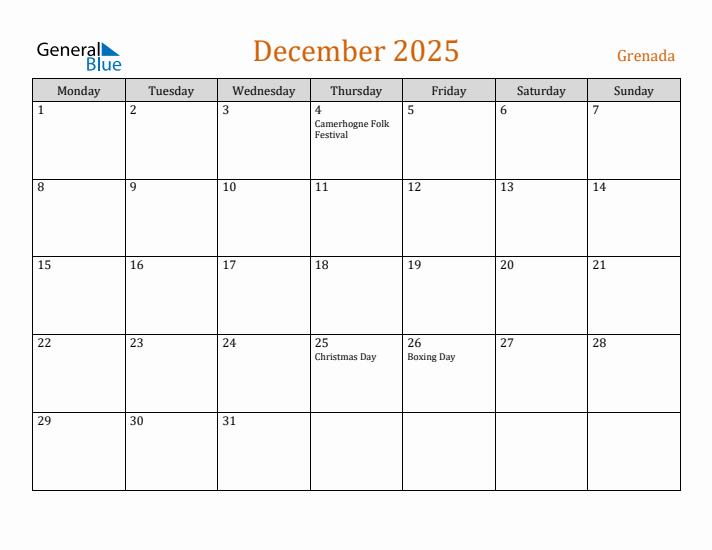 General Blue

December 2025

Grenada

| Monday | Tuesday | Wednesday | Thursday | Friday | Saturday | Sunday |
|---|---|---|---|---|---|---|
| 1 | 2 | 3 | 4 Camerhogne Folk Festival | 5 | 6 | 7 |
| 8 | 9 | 10 | 11 | 12 | 13 | 14 |
| 15 | 16 | 17 | 18 | 19 | 20 | 21 |
| 22 | 23 | 24 | 25 Christmas Day | 26 Boxing Day | 27 | 28 |
| 29 | 30 | 31 | | | | |